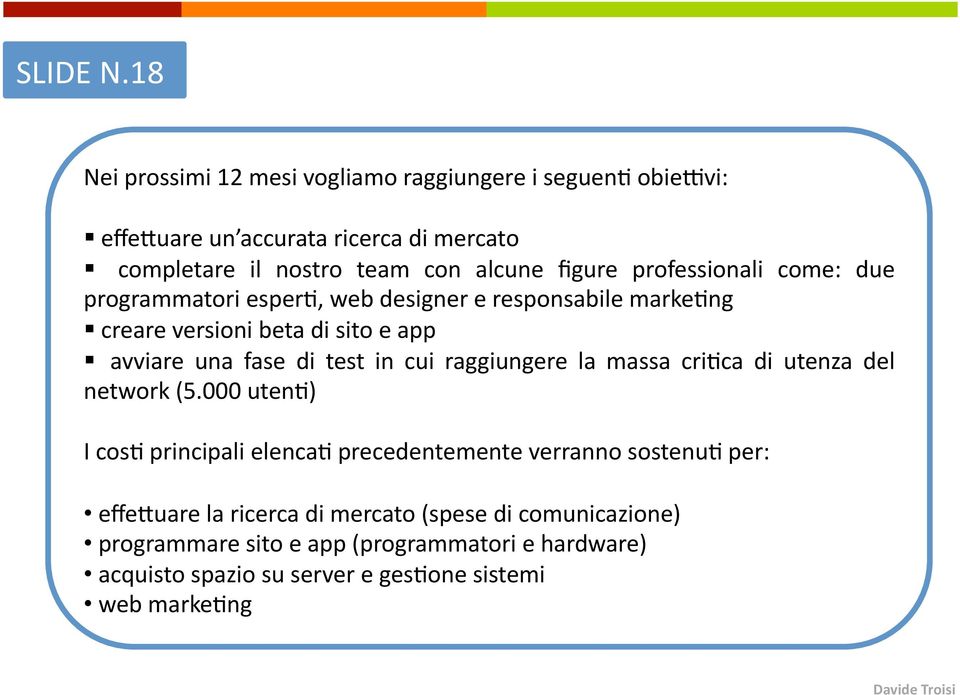 SLIDE N.18

Nei prossimi 12 mesi vogliamo raggiungere i seguenti obiettivi:

▪ effettuare un'accurata ricerca di mercato
▪ completare il nostro team con alcune figure professionali come: due programmatori esperti, web designer e responsabile marketing
▪ creare versioni beta di sito e app
▪ avviare una fase di test in cui raggiungere la massa critica di utenza del network (5.000 utenti)

I costi principali elencati precedentemente verranno sostenuti per:

• effettuare la ricerca di mercato (spese di comunicazione)
• programmare sito e app (programmatori e hardware)
• acquisto spazio su server e gestione sistemi
• web marketing

Davide Troisi